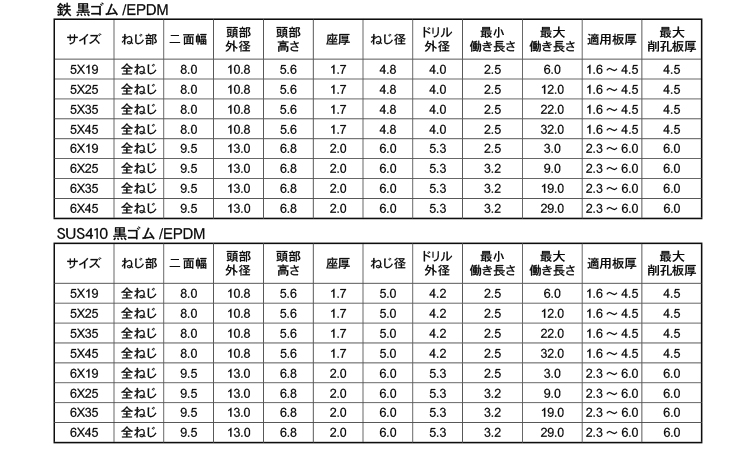 鉄 黒ゴム /EPDM

| サイズ | ねじ部 | 二面幅 | 頭部外径 | 頭部高さ | 座厚 | ねじ径 | ドリル外径 | 最小働き長さ | 最大働き長さ | 適用板厚 | 最大削孔板厚 |
|---|---|---|---|---|---|---|---|---|---|---|---|
| 5X19 | 全ねじ | 8.0 | 10.8 | 5.6 | 1.7 | 4.8 | 4.0 | 2.5 | 6.0 | 1.6 ～ 4.5 | 4.5 |
| 5X25 | 全ねじ | 8.0 | 10.8 | 5.6 | 1.7 | 4.8 | 4.0 | 2.5 | 12.0 | 1.6 ～ 4.5 | 4.5 |
| 5X35 | 全ねじ | 8.0 | 10.8 | 5.6 | 1.7 | 4.8 | 4.0 | 2.5 | 22.0 | 1.6 ～ 4.5 | 4.5 |
| 5X45 | 全ねじ | 8.0 | 10.8 | 5.6 | 1.7 | 4.8 | 4.0 | 2.5 | 32.0 | 1.6 ～ 4.5 | 4.5 |
| 6X19 | 全ねじ | 9.5 | 13.0 | 6.8 | 2.0 | 6.0 | 5.3 | 2.5 | 3.0 | 2.3 ～ 6.0 | 6.0 |
| 6X25 | 全ねじ | 9.5 | 13.0 | 6.8 | 2.0 | 6.0 | 5.3 | 3.2 | 9.0 | 2.3 ～ 6.0 | 6.0 |
| 6X35 | 全ねじ | 9.5 | 13.0 | 6.8 | 2.0 | 6.0 | 5.3 | 3.2 | 19.0 | 2.3 ～ 6.0 | 6.0 |
| 6X45 | 全ねじ | 9.5 | 13.0 | 6.8 | 2.0 | 6.0 | 5.3 | 3.2 | 29.0 | 2.3 ～ 6.0 | 6.0 |

SUS410 黒ゴム /EPDM

| サイズ | ねじ部 | 二面幅 | 頭部外径 | 頭部高さ | 座厚 | ねじ径 | ドリル外径 | 最小働き長さ | 最大働き長さ | 適用板厚 | 最大削孔板厚 |
|---|---|---|---|---|---|---|---|---|---|---|---|
| 5X19 | 全ねじ | 8.0 | 10.8 | 5.6 | 1.7 | 5.0 | 4.2 | 2.5 | 6.0 | 1.6 ～ 4.5 | 4.5 |
| 5X25 | 全ねじ | 8.0 | 10.8 | 5.6 | 1.7 | 5.0 | 4.2 | 2.5 | 12.0 | 1.6 ～ 4.5 | 4.5 |
| 5X35 | 全ねじ | 8.0 | 10.8 | 5.6 | 1.7 | 5.0 | 4.2 | 2.5 | 22.0 | 1.6 ～ 4.5 | 4.5 |
| 5X45 | 全ねじ | 8.0 | 10.8 | 5.6 | 1.7 | 5.0 | 4.2 | 2.5 | 32.0 | 1.6 ～ 4.5 | 4.5 |
| 6X19 | 全ねじ | 9.5 | 13.0 | 6.8 | 2.0 | 6.0 | 5.3 | 2.5 | 3.0 | 2.3 ～ 6.0 | 6.0 |
| 6X25 | 全ねじ | 9.5 | 13.0 | 6.8 | 2.0 | 6.0 | 5.3 | 3.2 | 9.0 | 2.3 ～ 6.0 | 6.0 |
| 6X35 | 全ねじ | 9.5 | 13.0 | 6.8 | 2.0 | 6.0 | 5.3 | 3.2 | 19.0 | 2.3 ～ 6.0 | 6.0 |
| 6X45 | 全ねじ | 9.5 | 13.0 | 6.8 | 2.0 | 6.0 | 5.3 | 3.2 | 29.0 | 2.3 ～ 6.0 | 6.0 |